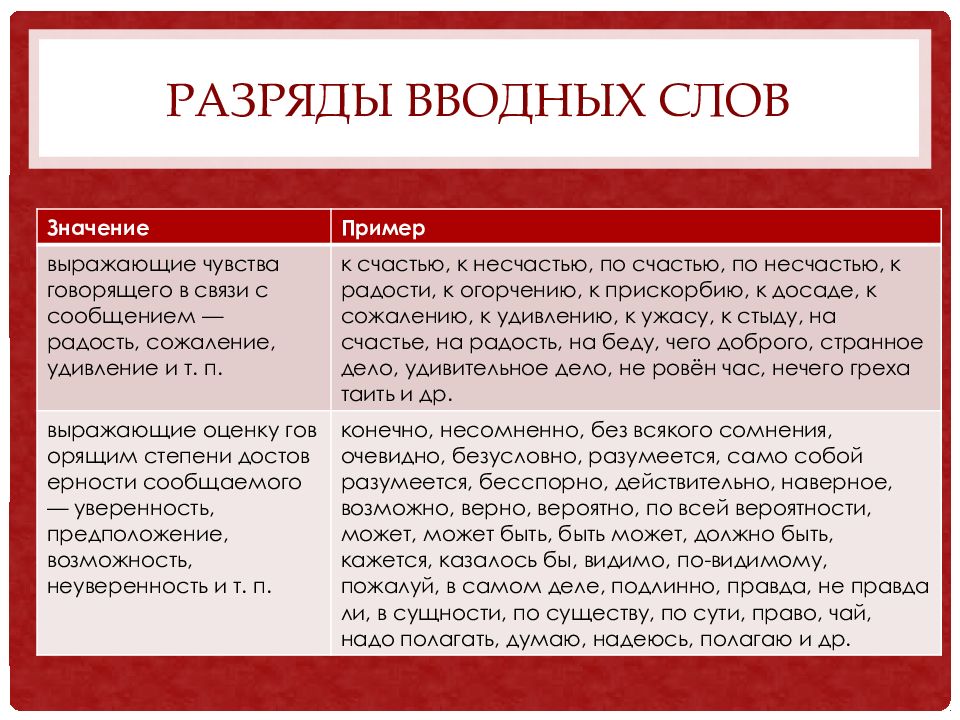 РАЗРЯДЫ ВВОДНЫХ СЛОВ

| Значение | Пример |
|---|---|
| выражающие чувства говорящего в связи с сообщением — радость, сожаление, удивление и т. п. | к счастью, к несчастью, по счастью, по несчастью, к радости, к огорчению, к прискорбию, к досаде, к сожалению, к удивлению, к ужасу, к стыду, на счастье, на радость, на беду, чего доброго, странное дело, удивительное дело, не ровён час, нечего греха таить и др. |
| выражающие оценку гов орящим степени достов ерности сообщаемого — уверенность, предположение, возможность, неуверенность и т. п. | конечно, несомненно, без всякого сомнения, очевидно, безусловно, разумеется, само собой разумеется, бесспорно, действительно, наверное, возможно, верно, вероятно, по всей вероятности, может, может быть, быть может, должно быть, кажется, казалось бы, видимо, по-видимому, пожалуй, в самом деле, подлинно, правда, не правда ли, в сущности, по существу, по сути, право, чай, надо полагать, думаю, надеюсь, полагаю и др. |